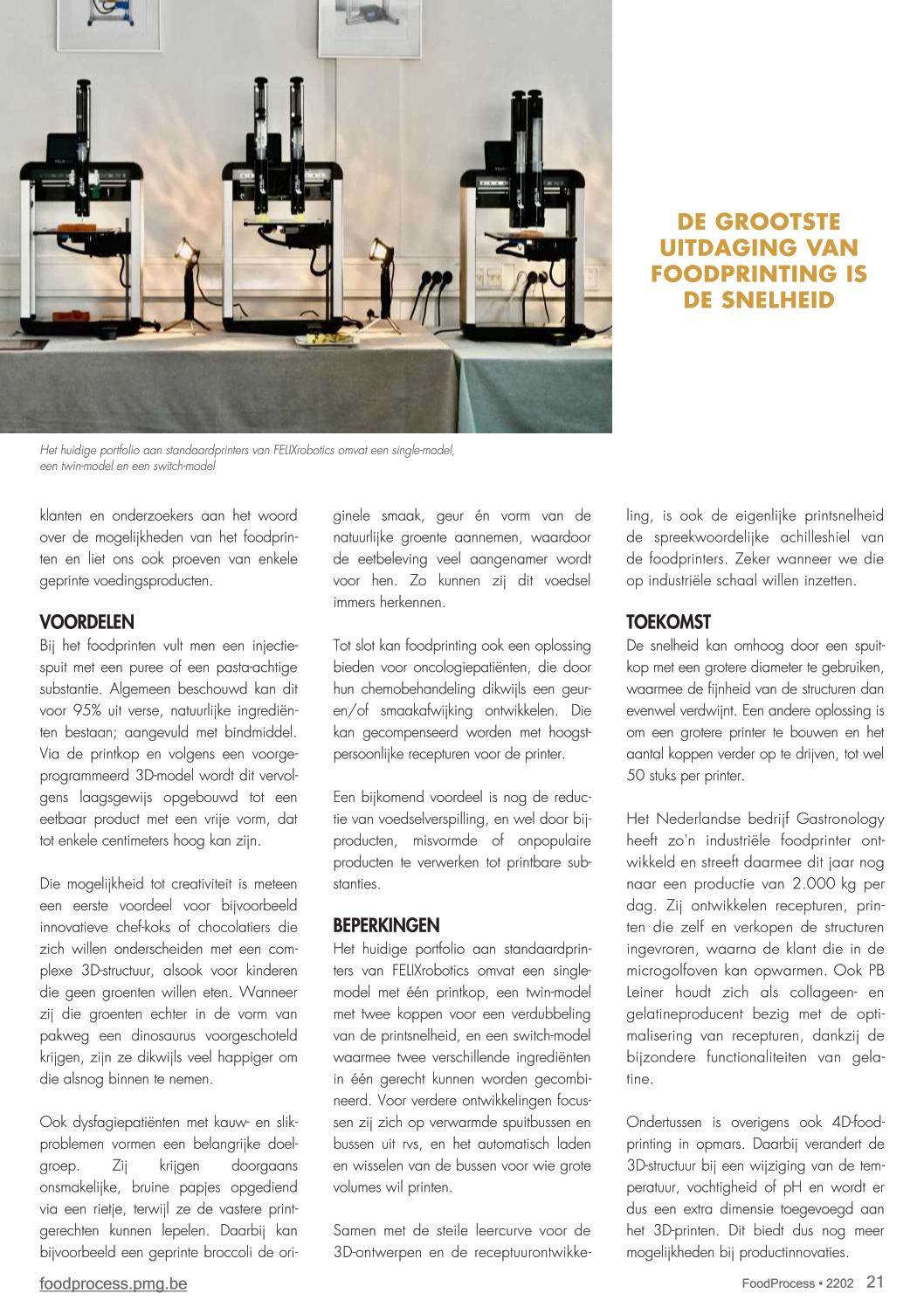 DE GROOTSTE UITDAGING VAN FOODPRINTING IS DE SNELHEID

Het huidige portfolio aan standaardprinters van FELIXrobotics omvat een single-model, een twin-model en een switch-model

klanten en onderzoekers aan het woord over de mogelijkheden van het foodprinten en liet ons ook proeven van enkele geprinte voedingsproducten.

VOORDELEN
Bij het foodprinten vult men een injectiespuit met een puree of een pasta-achtige substantie. Algemeen beschouwd kan dit voor 95% uit verse, natuurlijke ingrediënten bestaan; aangevuld met bindmiddel. Via de printkop en volgens een voorgeprogrammeerd 3D-model wordt dit vervolgens laagsgewijs opgebouwd tot een eetbaar product met een vrije vorm, dat tot enkele centimeters hoog kan zijn.

Die mogelijkheid tot creativiteit is meteen een eerste voordeel voor bijvoorbeeld innovatieve chef-koks of chocolatiers die zich willen onderscheiden met een complexe 3D-structuur, alsook voor kinderen die geen groenten willen eten. Wanneer zij die groenten echter in de vorm van pakweg een dinosaurus voorgeschoteld krijgen, zijn ze dikwijls veel happiger om die alsnog binnen te nemen.

Ook dysfagiepatiënten met kauw- en slikproblemen vormen een belangrijke doelgroep. Zij krijgen doorgaans onsmakelijke, bruine papjes opgediend via een rietje, terwijl ze de vastere printgerechten kunnen lepelen. Daarbij kan bijvoorbeeld een geprinte broccoli de originele smaak, geur én vorm van de natuurlijke groente aannemen, waardoor de eetbeleving veel aangenamer wordt voor hen. Zo kunnen zij dit voedsel immers herkennen.

Tot slot kan foodprinting ook een oplossing bieden voor oncologiepatiënten, die door hun chemobehandeling dikwijls een geur- en/of smaakafwijking ontwikkelen. Die kan gecompenseerd worden met hoogstpersoonlijke recepturen voor de printer.

Een bijkomend voordeel is nog de reductie van voedselverspilling, en wel door bijproducten, misvormde of onpopulaire producten te verwerken tot printbare substanties.

BEPERKINGEN
Het huidige portfolio aan standaardprinters van FELIXrobotics omvat een single-model met één printkop, een twin-model met twee koppen voor een verdubbeling van de printsnelheid, en een switch-model waarmee twee verschillende ingrediënten in één gerecht kunnen worden gecombineerd. Voor verdere ontwikkelingen focussen zij zich op verwarmde spuitbussen en bussen uit rvs, en het automatisch laden en wisselen van de bussen voor wie grote volumes wil printen.

Samen met de steile leercurve voor de 3D-ontwerpen en de receptuurontwikkeling, is ook de eigenlijke printsnelheid de spreekwoordelijke achilleshiel van de foodprinters. Zeker wanneer we die op industriële schaal willen inzetten.

TOEKOMST
De snelheid kan omhoog door een spuitkop met een grotere diameter te gebruiken, waarmee de fijnheid van de structuren dan evenwel verdwijnt. Een andere oplossing is om een grotere printer te bouwen en het aantal koppen verder op te drijven, tot wel 50 stuks per printer.

Het Nederlandse bedrijf Gastronology heeft zo'n industriële foodprinter ontwikkeld en streeft daarmee dit jaar nog naar een productie van 2.000 kg per dag. Zij ontwikkelen recepturen, printen die zelf en verkopen de structuren ingevroren, waarna de klant die in de microgolfoven kan opwarmen. Ook PB Leiner houdt zich als collageen- en gelatineproducent bezig met de optimalisering van recepturen, dankzij de bijzondere functionaliteiten van gelatine.

Ondertussen is overigens ook 4D-foodprinting in opmars. Daarbij verandert de 3D-structuur bij een wijziging van de temperatuur, vochtigheid of pH en wordt er dus een extra dimensie toegevoegd aan het 3D-printen. Dit biedt dus nog meer mogelijkheden bij productinnovaties.

foodprocess.pmg.be
FoodProcess • 2202 21